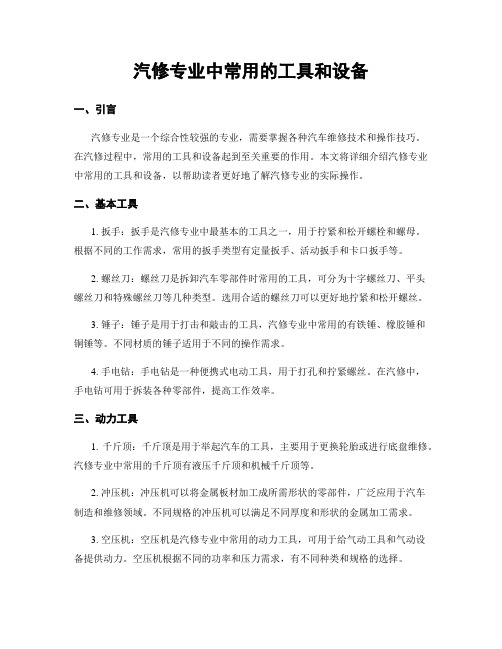 汽修专业中常用的工具和设备

一、引言

汽修专业是一个综合性较强的专业，需要掌握各种汽车维修技术和操作技巧。在汽修过程中，常用的工具和设备起到至关重要的作用。本文将详细介绍汽修专业中常用的工具和设备，以帮助读者更好地了解汽修专业的实际操作。

二、基本工具

1. 扳手：扳手是汽修专业中最基本的工具之一，用于拧紧和松开螺栓和螺母。根据不同的工作需求，常用的扳手类型有定量扳手、活动扳手和卡口扳手等。

2. 螺丝刀：螺丝刀是拆卸汽车零部件时常用的工具，可分为十字螺丝刀、平头螺丝刀和特殊螺丝刀等几种类型。选用合适的螺丝刀可以更好地拧紧和松开螺丝。

3. 锤子：锤子是用于打击和敲击的工具，汽修专业中常用的有铁锤、橡胶锤和铜锤等。不同材质的锤子适用于不同的操作需求。

4. 手电钻：手电钻是一种便携式电动工具，用于打孔和拧紧螺丝。在汽修中，手电钻可用于拆装各种零部件，提高工作效率。

三、动力工具

1. 千斤顶：千斤顶是用于举起汽车的工具，主要用于更换轮胎或进行底盘维修。汽修专业中常用的千斤顶有液压千斤顶和机械千斤顶等。

2. 冲压机：冲压机可以将金属板材加工成所需形状的零部件，广泛应用于汽车制造和维修领域。不同规格的冲压机可以满足不同厚度和形状的金属加工需求。

3. 空压机：空压机是汽修专业中常用的动力工具，可用于给气动工具和气动设备提供动力。空压机根据不同的功率和压力需求，有不同种类和规格的选择。